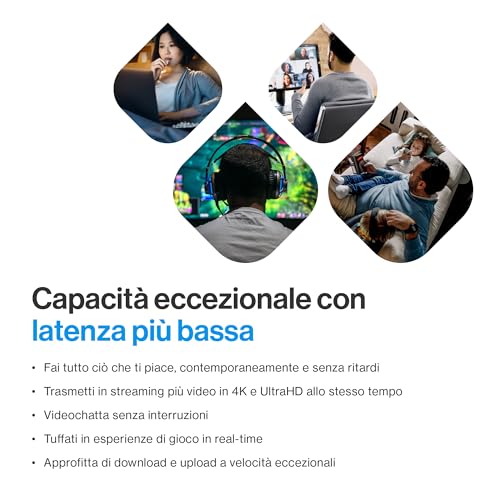 Capacità eccezionale con latenza più bassa

• Fai tutto ciò che ti piace, contemporaneamente e senza ritardi
• Trasmetti in streaming più video in 4K e UltraHD allo stesso tempo
• Videochatta senza interruzioni
• Tuffati in esperienze di gioco in real-time
• Approfitta di download e upload a velocità eccezionali